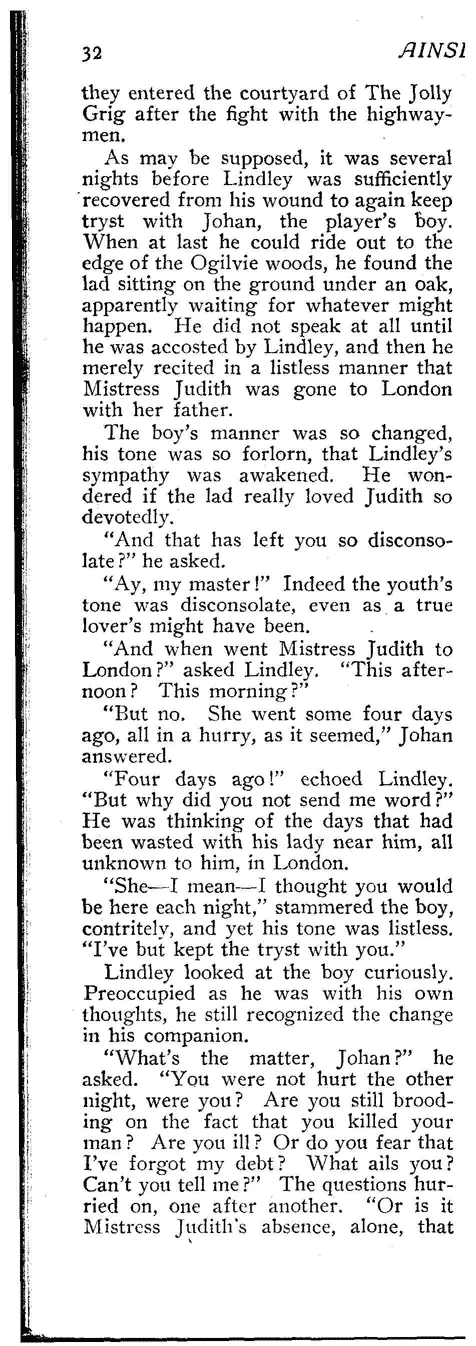 32 AINSL

they entered the courtyard of The Jolly Grig after the fight with the highwaymen.

As may be supposed, it was several nights before Lindley was sufficiently recovered from his wound to again keep tryst with Johan, the player's boy. When at last he could ride out to the edge of the Ogilvie woods, he found the lad sitting on the ground under an oak, apparently waiting for whatever might happen. He did not speak at all until he was accosted by Lindley, and then he merely recited in a listless manner that Mistress Judith was gone to London with her father.

The boy's manner was so changed, his tone was so forlorn, that Lindley's sympathy was awakened. He wondered if the lad really loved Judith so devotedly.

"And that has left you so disconsolate?" he asked.

"Ay, my master!" Indeed the youth's tone was disconsolate, even as a true lover's might have been.

"And when went Mistress Judith to London?" asked Lindley. "This afternoon? This morning?"

"But no. She went some four days ago, all in a hurry, as it seemed," Johan answered.

"Four days ago!" echoed Lindley. "But why did you not send me word?" He was thinking of the days that had been wasted with his lady near him, all unknown to him, in London.

"She—I mean—I thought you would be here each night," stammered the boy, contritely, and yet his tone was listless. "I've but kept the tryst with you."

Lindley looked at the boy curiously. Preoccupied as he was with his own thoughts, he still recognized the change in his companion.

"What's the matter, Johan?" he asked. "You were not hurt the other night, were you? Are you still brooding on the fact that you killed your man? Are you ill? Or do you fear that I've forgot my debt? What ails you? Can't you tell me?" The questions hurried on, one after another. "Or is it Mistress Judith's absence, alone, that